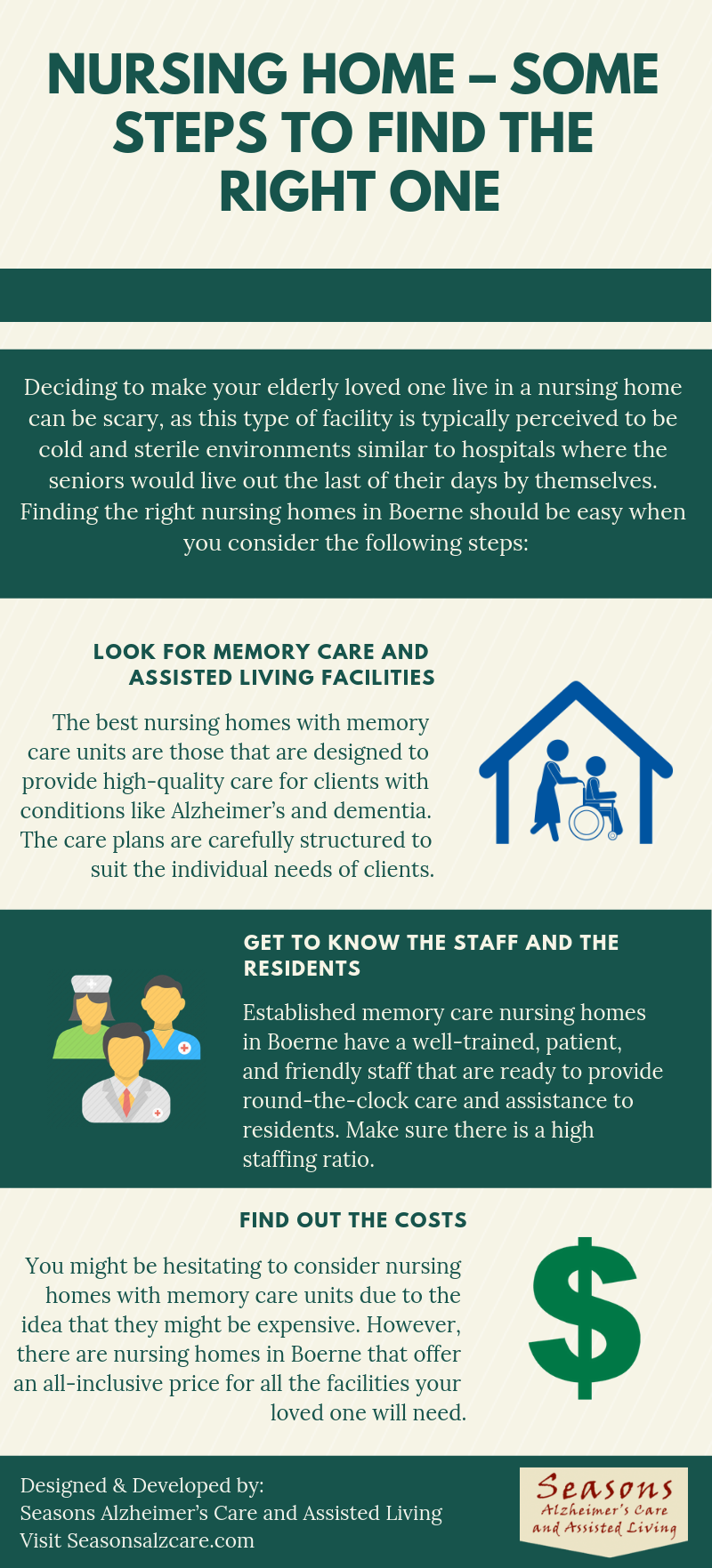 NURSING HOME – SOME STEPS TO FIND THE RIGHT ONE

Deciding to make your elderly loved one live in a nursing home can be scary, as this type of facility is typically perceived to be cold and sterile environments similar to hospitals where the seniors would live out the last of their days by themselves. Finding the right nursing homes in Boerne should be easy when you consider the following steps:

LOOK FOR MEMORY CARE AND ASSISTED LIVING FACILITIES

The best nursing homes with memory care units are those that are designed to provide high-quality care for clients with conditions like Alzheimer's and dementia. The care plans are carefully structured to suit the individual needs of clients.

GET TO KNOW THE STAFF AND THE RESIDENTS

Established memory care nursing homes in Boerne have a well-trained, patient, and friendly staff that are ready to provide round-the-clock care and assistance to residents. Make sure there is a high staffing ratio.

FIND OUT THE COSTS

You might be hesitating to consider nursing homes with memory care units due to the idea that they might be expensive. However, there are nursing homes in Boerne that offer an all-inclusive price for all the facilities your loved one will need.

$

Designed & Developed by:
Seasons Alzheimer's Care and Assisted Living
Visit Seasonsalzcare.com

Seasons
Alzheimer's Care
and Assisted Living